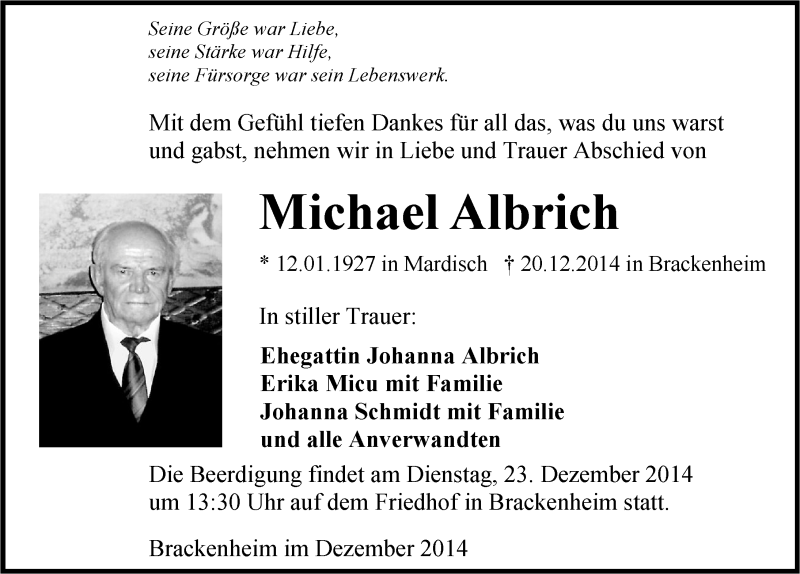 Seine Größe war Liebe,
seine Stärke war Hilfe,
seine Fürsorge war sein Lebenswerk.

Mit dem Gefühl tiefen Dankes für all das, was du uns warst und gabst, nehmen wir in Liebe und Trauer Abschied von

Michael Albrich

* 12.01.1927 in Mardisch † 20.12.2014 in Brackenheim

In stiller Trauer:

Ehegattin Johanna Albrich
Erika Micu mit Familie
Johanna Schmidt mit Familie
und alle Anverwandten

Die Beerdigung findet am Dienstag, 23. Dezember 2014 um 13:30 Uhr auf dem Friedhof in Brackenheim statt.

Brackenheim im Dezember 2014